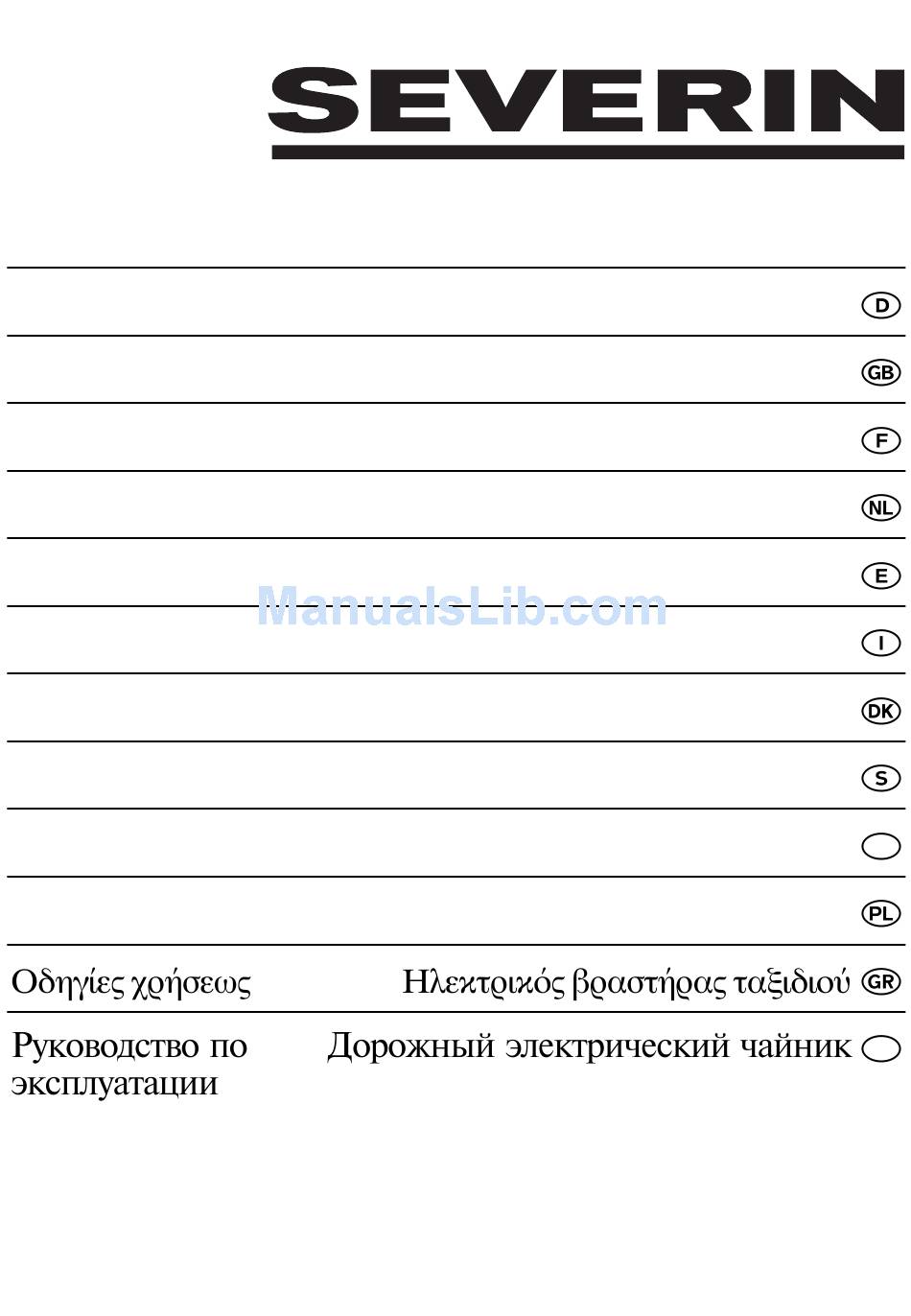 SEVERIN

D

GB

F

NL

E

ManualsLib.com

I

DK

S

PL

Οδηγίες χρήσεως Ηλεκτρικός βραστήρας ταξιδιού GR

Руководство по эксплуатации Дорожный электрический чайник